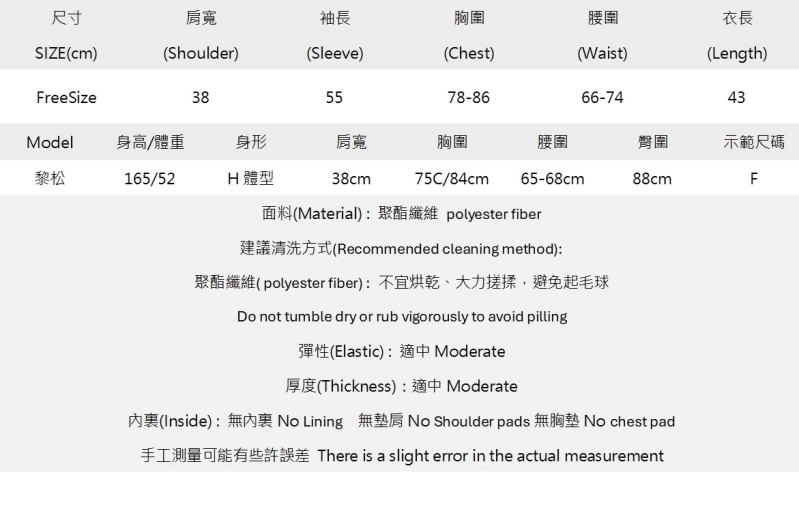 | 尺寸 SIZE(cm) | 肩寬 (Shoulder) | 袖長 (Sleeve) | 胸圍 (Chest) | 腰圍 (Waist) | 衣長 (Length) |
|---|---|---|---|---|---|
| FreeSize | 38 | 55 | 78-86 | 66-74 | 43 |

| Model | 身高/體重 | 身形 | 肩寬 | 胸圍 | 腰圍 | 臀圍 | 示範尺碼 |
|---|---|---|---|---|---|---|---|
| 黎松 | 165/52 | H 體型 | 38cm | 75C/84cm | 65-68cm | 88cm | F |

面料(Material)：聚酯纖維 polyester fiber

建議清洗方式(Recommended cleaning method):

聚酯纖維( polyester fiber)：不宜烘乾、大力搓揉，避免起毛球

Do not tumble dry or rub vigorously to avoid pilling

彈性(Elastic)：適中 Moderate

厚度(Thickness)：適中 Moderate

內裏(Inside)：無內裏 No Lining 無墊肩 No Shoulder pads 無胸墊 No chest pad

手工測量可能有些許誤差 There is a slight error in the actual measurement